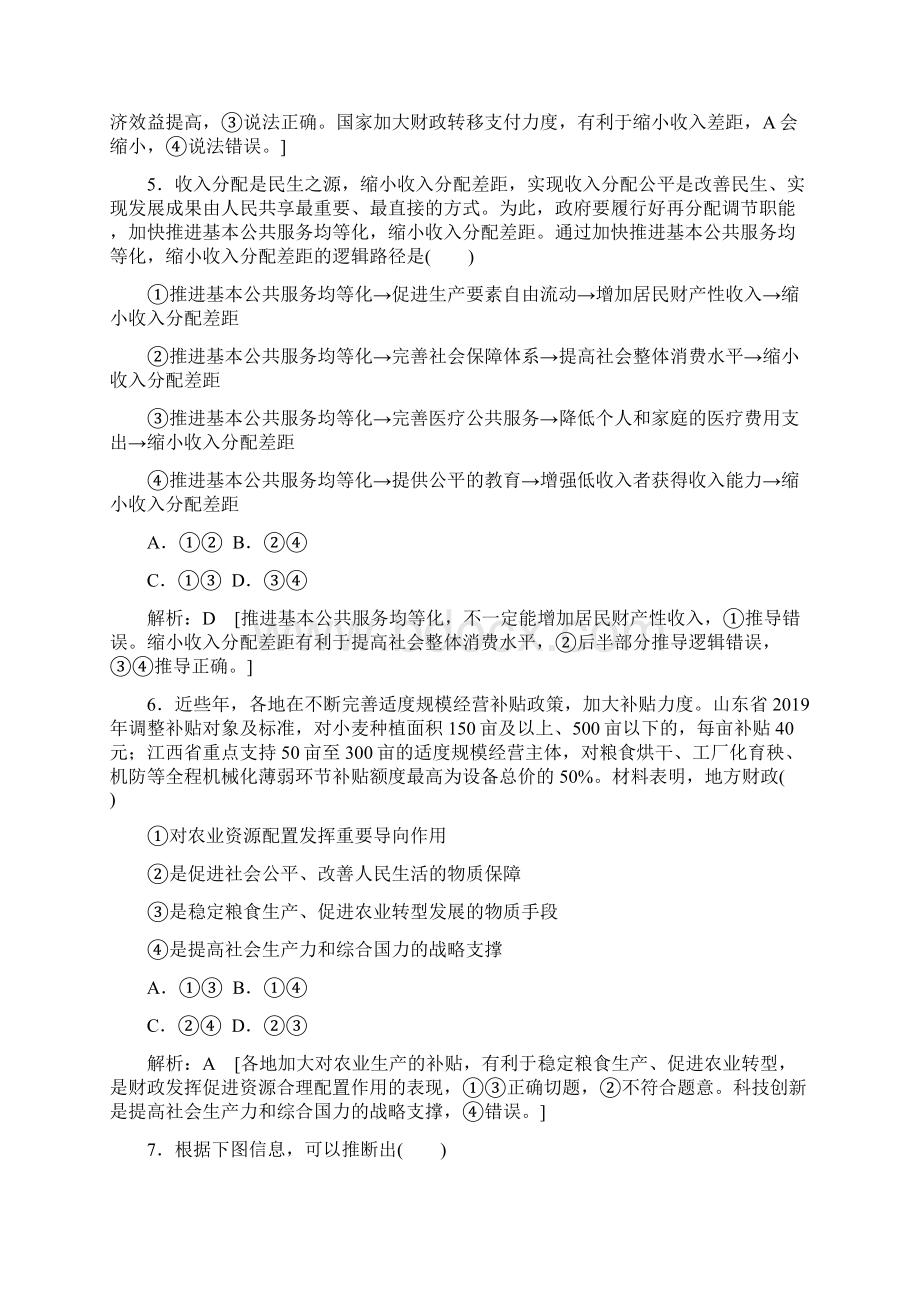 济效益提高，③说法正确。国家加大财政转移支付力度，有利于缩小收入差距，A会缩小，④说法错误。]

5．收入分配是民生之源，缩小收入分配差距，实现收入分配公平是改善民生、实现发展成果由人民共享最重要、最直接的方式。为此，政府要履行好再分配调节职能，加快推进基本公共服务均等化，缩小收入分配差距。通过加快推进基本公共服务均等化，缩小收入分配差距的逻辑路径是(　　)

①推进基本公共服务均等化→促进生产要素自由流动→增加居民财产性收入→缩小收入分配差距

②推进基本公共服务均等化→完善社会保障体系→提高社会整体消费水平→缩小收入分配差距

③推进基本公共服务均等化→完善医疗公共服务→降低个人和家庭的医疗费用支出→缩小收入分配差距

④推进基本公共服务均等化→提供公平的教育→增强低收入者获得收入能力→缩小收入分配差距

A．①②  B．②④

C．①③  D．③④

解析：D　[推进基本公共服务均等化，不一定能增加居民财产性收入，①推导错误。缩小收入分配差距有利于提高社会整体消费水平，②后半部分推导逻辑错误，③④推导正确。]

6．近些年，各地在不断完善适度规模经营补贴政策，加大补贴力度。山东省2019年调整补贴对象及标准，对小麦种植面积150亩及以上、500亩以下的，每亩补贴40元；江西省重点支持50亩至300亩的适度规模经营主体，对粮食烘干、工厂化育秧、机防等全程机械化薄弱环节补贴额度最高为设备总价的50%。材料表明，地方财政(　　)

①对农业资源配置发挥重要导向作用

②是促进社会公平、改善人民生活的物质保障

③是稳定粮食生产、促进农业转型发展的物质手段

④是提高社会生产力和综合国力的战略支撑

A．①③  B．①④

C．②④  D．②③

解析：A　[各地加大对农业生产的补贴，有利于稳定粮食生产、促进农业转型，是财政发挥促进资源合理配置作用的表现，①③正确切题，②不符合题意。科技创新是提高社会生产力和综合国力的战略支撑，④错误。]

7．根据下图信息，可以推断出(　　)